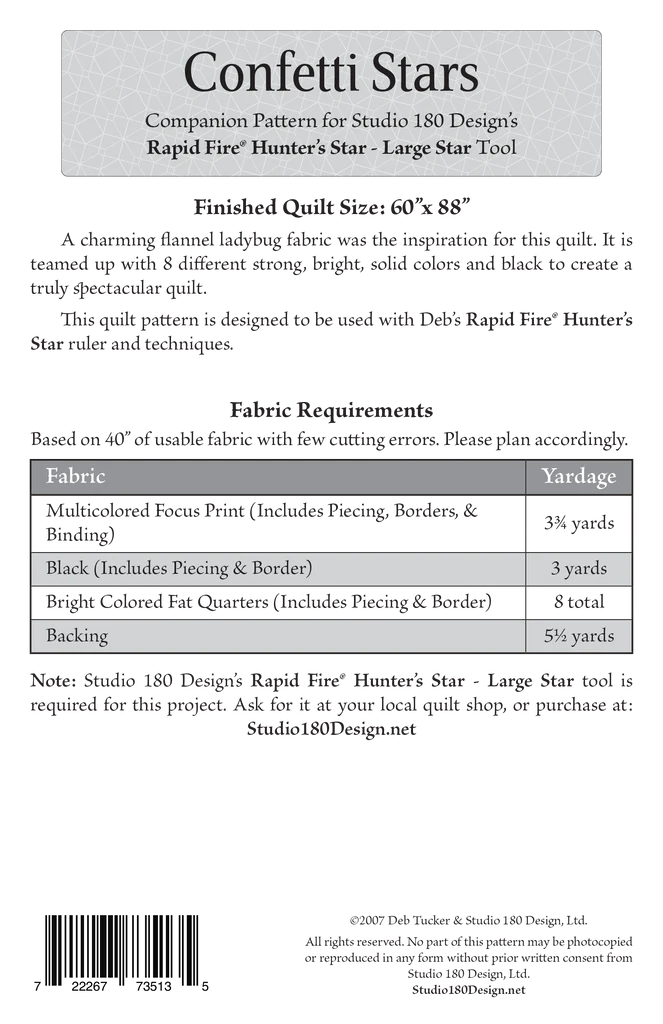 Confetti Stars

Companion Pattern for Studio 180 Design's
Rapid Fire® Hunter's Star - Large Star Tool

Finished Quilt Size: 60"x 88"

A charming flannel ladybug fabric was the inspiration for this quilt. It is teamed up with 8 different strong, bright, solid colors and black to create a truly spectacular quilt.

This quilt pattern is designed to be used with Deb's Rapid Fire® Hunter's Star ruler and techniques.

Fabric Requirements
Based on 40" of usable fabric with few cutting errors. Please plan accordingly.

| Fabric | Yardage |
|---|---|
| Multicolored Focus Print (Includes Piecing, Borders, & Binding) | 3¾ yards |
| Black (Includes Piecing & Border) | 3 yards |
| Bright Colored Fat Quarters (Includes Piecing & Border) | 8 total |
| Backing | 5½ yards |

Note: Studio 180 Design's Rapid Fire® Hunter's Star - Large Star tool is required for this project. Ask for it at your local quilt shop, or purchase at:
Studio180Design.net

7 22267 73513 5

©2007 Deb Tucker & Studio 180 Design, Ltd.
All rights reserved. No part of this pattern may be photocopied or reproduced in any form without prior written consent from Studio 180 Design, Ltd.
Studio180Design.net